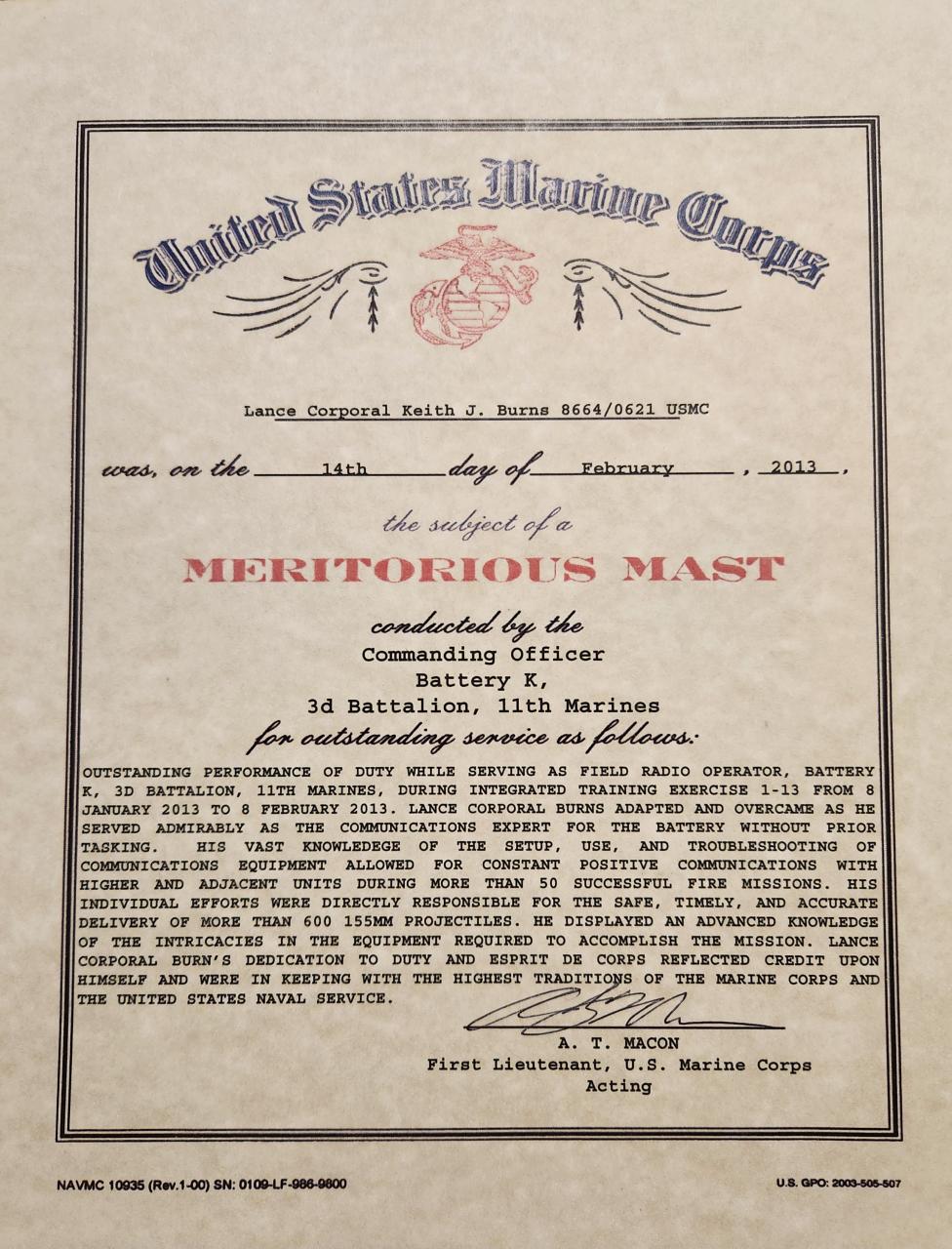 United States Marine Corps

Lance Corporal Keith J. Burns 8664/0621 USMC

was, on the 14th day of February , 2013 ,

the subject of a

MERITORIOUS MAST

conducted by the
Commanding Officer
Battery K,
3d Battalion, 11th Marines
for outstanding service as follows:

OUTSTANDING PERFORMANCE OF DUTY WHILE SERVING AS FIELD RADIO OPERATOR, BATTERY K, 3D BATTALION, 11TH MARINES, DURING INTEGRATED TRAINING EXERCISE 1-13 FROM 8 JANUARY 2013 TO 8 FEBRUARY 2013. LANCE CORPORAL BURNS ADAPTED AND OVERCAME AS HE SERVED ADMIRABLY AS THE COMMUNICATIONS EXPERT FOR THE BATTERY WITHOUT PRIOR TASKING. HIS VAST KNOWLEDEGE OF THE SETUP, USE, AND TROUBLESHOOTING OF COMMUNICATIONS EQUIPMENT ALLOWED FOR CONSTANT POSITIVE COMMUNICATIONS WITH HIGHER AND ADJACENT UNITS DURING MORE THAN 50 SUCCESSFUL FIRE MISSIONS. HIS INDIVIDUAL EFFORTS WERE DIRECTLY RESPONSIBLE FOR THE SAFE, TIMELY, AND ACCURATE DELIVERY OF MORE THAN 600 155MM PROJECTILES. HE DISPLAYED AN ADVANCED KNOWLEDGE OF THE INTRICACIES IN THE EQUIPMENT REQUIRED TO ACCOMPLISH THE MISSION. LANCE CORPORAL BURN'S DEDICATION TO DUTY AND ESPRIT DE CORPS REFLECTED CREDIT UPON HIMSELF AND WERE IN KEEPING WITH THE HIGHEST TRADITIONS OF THE MARINE CORPS AND THE UNITED STATES NAVAL SERVICE.

A. T. MACON
First Lieutenant, U.S. Marine Corps
Acting

NAVMC 10935 (Rev.1-00) SN: 0109-LF-986-9800

U.S. GPO: 2003-505-507